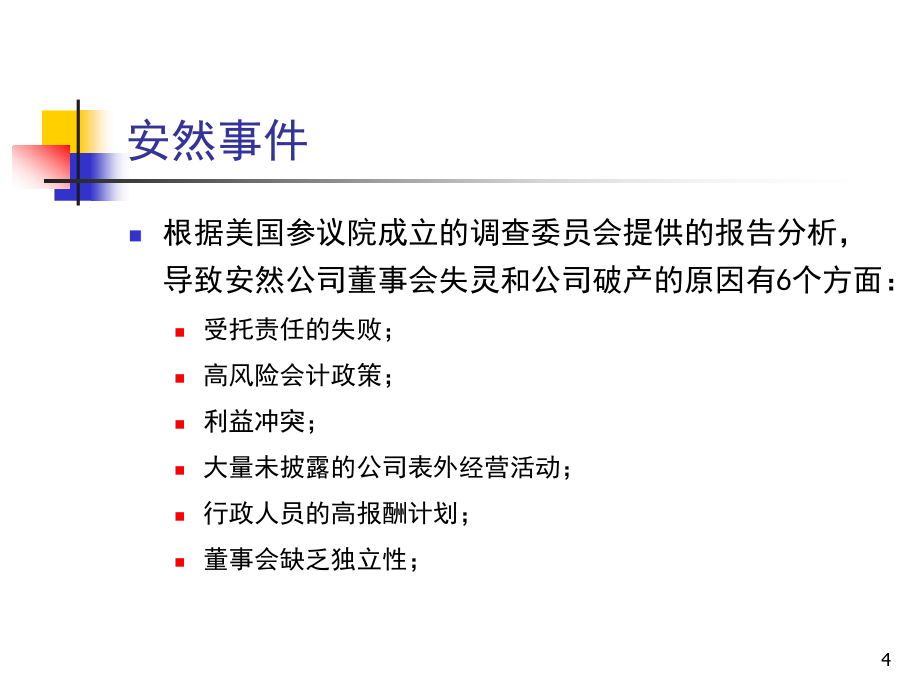 安然事件

根据美国参议院成立的调查委员会提供的报告分析，导致安然公司董事会失灵和公司破产的原因有6个方面：

受托责任的失败；

高风险会计政策；

利益冲突；

大量未披露的公司表外经营活动；

行政人员的高报酬计划；

董事会缺乏独立性；

4